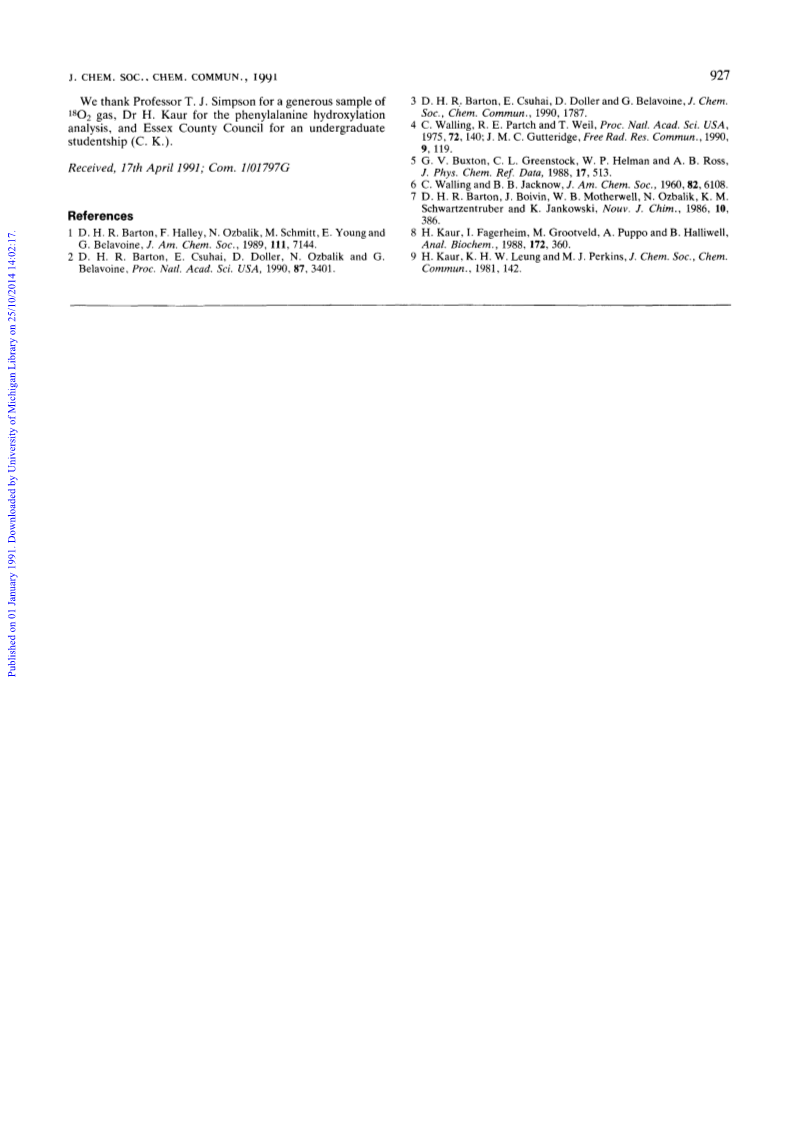 Published on 01 January 1991. Downloaded by University of Michigan Library on 25/10/2014 14:02:17.

J. CHEM. SOC., CHEM. COMMUN., 1991

927

We thank Professor T. J. Simpson for a generous sample of $^{18}O_2$ gas, Dr H. Kaur for the phenylalanine hydroxylation analysis, and Essex County Council for an undergraduate studentship (C. K.).

Received, 17th April 1991; Com. 1/01797G

References

1 D. H. R. Barton, F. Halley, N. Ozbalik, M. Schmitt, E. Young and G. Belavoine, J. Am. Chem. Soc., 1989, 111, 7144.
2 D. H. R. Barton, E. Csuhai, D. Doller, N. Ozbalik and G. Belavoine, Proc. Natl. Acad. Sci. USA, 1990, 87, 3401.
3 D. H. R. Barton, E. Csuhai, D. Doller and G. Belavoine, J. Chem. Soc., Chem. Commun., 1990, 1787.
4 C. Walling, R. E. Partch and T. Weil, Proc. Natl. Acad. Sci. USA, 1975, 72, 140; J. M. C. Gutteridge, Free Rad. Res. Commun., 1990, 9, 119.
5 G. V. Buxton, C. L. Greenstock, W. P. Helman and A. B. Ross, J. Phys. Chem. Ref. Data, 1988, 17, 513.
6 C. Walling and B. B. Jacknow, J. Am. Chem. Soc., 1960, 82, 6108.
7 D. H. R. Barton, J. Boivin, W. B. Motherwell, N. Ozbalik, K. M. Schwartzentruber and K. Jankowski, Nouv. J. Chim., 1986, 10, 386.
8 H. Kaur, I. Fagerheim, M. Grootveld, A. Puppo and B. Halliwell, Anal. Biochem., 1988, 172, 360.
9 H. Kaur, K. H. W. Leung and M. J. Perkins, J. Chem. Soc., Chem. Commun., 1981, 142.